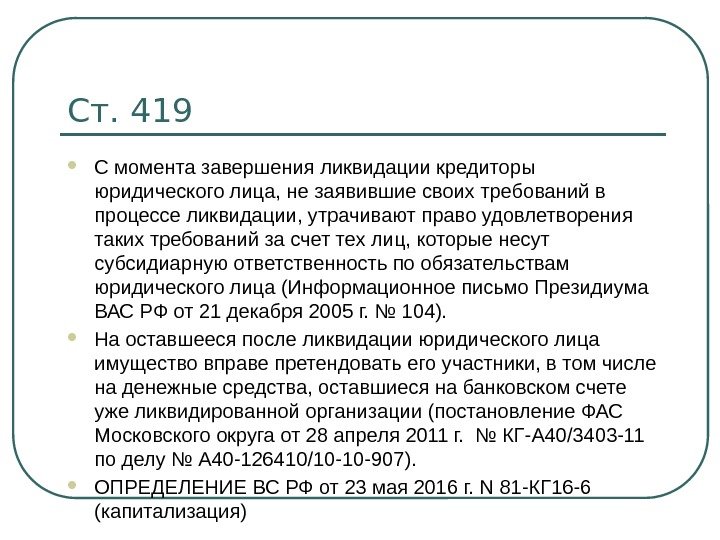 Ст. 419

• С момента завершения ликвидации кредиторы юридического лица, не заявившие своих требований в процессе ликвидации, утрачивают право удовлетворения таких требований за счет тех лиц, которые несут субсидиарную ответственность по обязательствам юридического лица (Информационное письмо Президиума ВАС РФ от 21 декабря 2005 г. № 104).
• На оставшееся после ликвидации юридического лица имущество вправе претендовать его участники, в том числе на денежные средства, оставшиеся на банковском счете уже ликвидированной организации (постановление ФАС Московского округа от 28 апреля 2011 г. № КГ-А40/3403-11 по делу № А40-126410/10-10-907).
• ОПРЕДЕЛЕНИЕ ВС РФ от 23 мая 2016 г. N 81-КГ16-6 (капитализация)